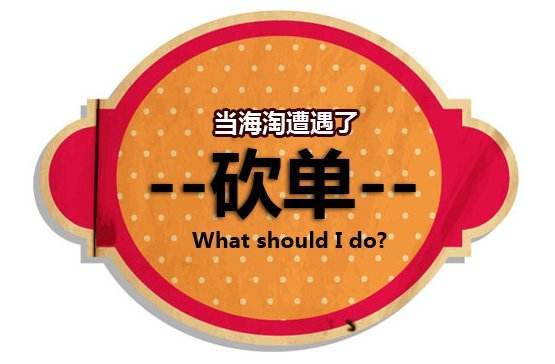 当海淘遭遇了

--砍单--

What should I do?